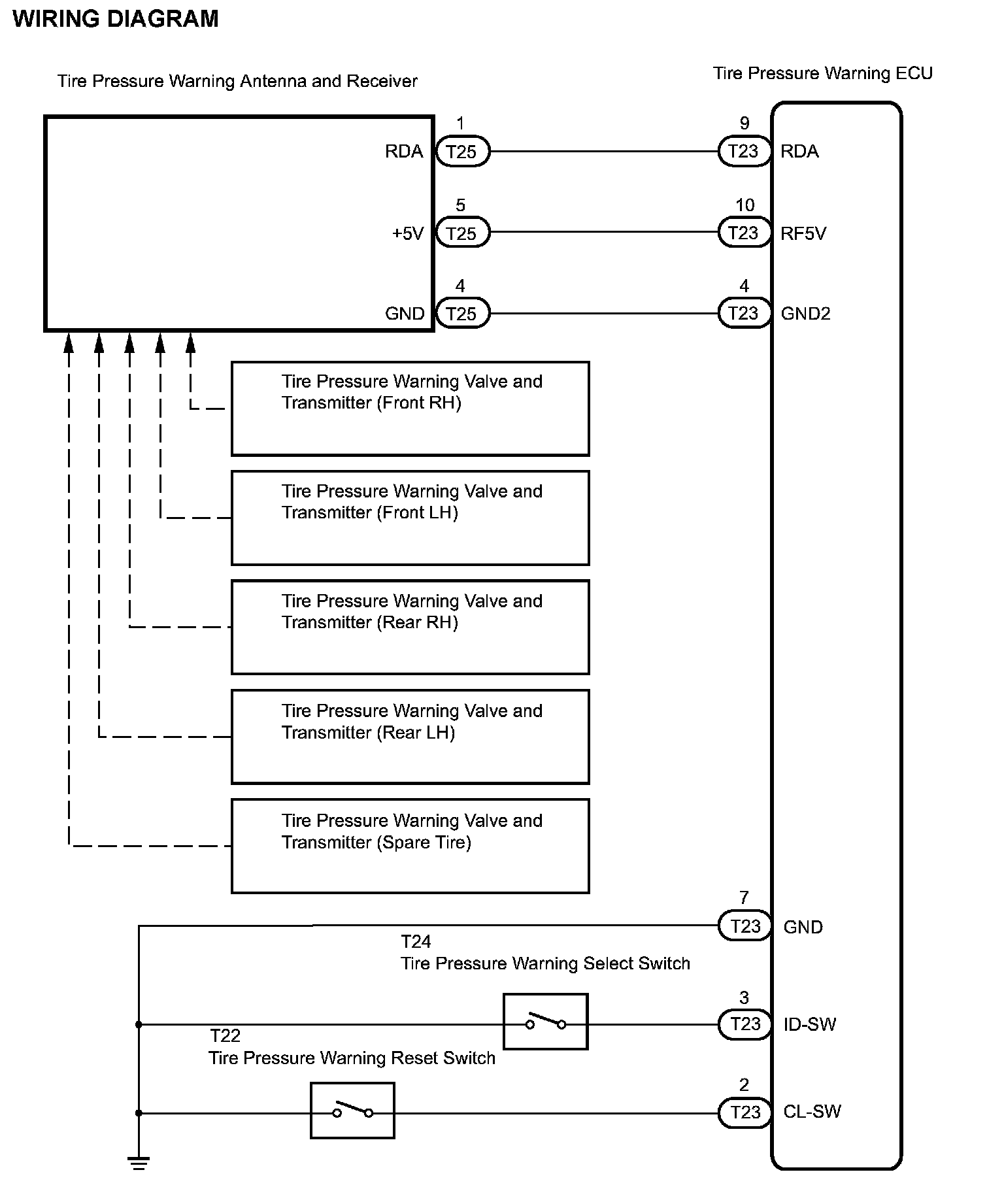 WIRING DIAGRAM

Tire Pressure Warning Antenna and Receiver

Tire Pressure Warning ECU

RDA
1
T25
9
T23
RDA

+5V
5
T25
10
T23
RF5V

GND
4
T25
4
T23
GND2

Tire Pressure Warning Valve and Transmitter (Front RH)

Tire Pressure Warning Valve and Transmitter (Front LH)

Tire Pressure Warning Valve and Transmitter (Rear RH)

Tire Pressure Warning Valve and Transmitter (Rear LH)

Tire Pressure Warning Valve and Transmitter (Spare Tire)

7
T23
GND

T24
Tire Pressure Warning Select Switch

3
T23
ID-SW

T22
Tire Pressure Warning Reset Switch

2
T23
CL-SW